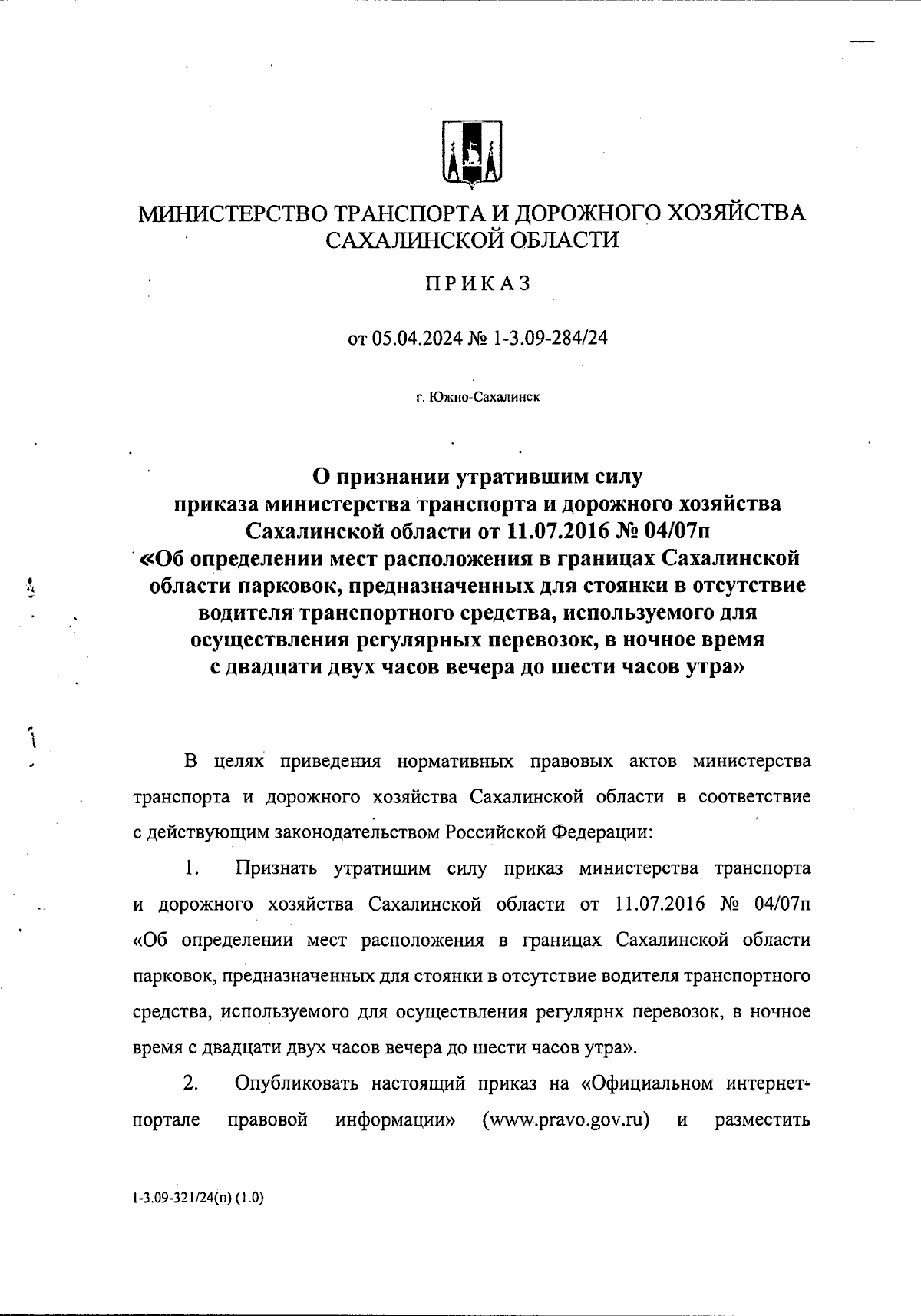 МИНИСТЕРСТВО ТРАНСПОРТА И ДОРОЖНОГО ХОЗЯЙСТВА САХАЛИНСКОЙ ОБЛАСТИ

ПРИКАЗ

от 05.04.2024 № 1-3.09-284/24

г. Южно-Сахалинск

О признании утратившим силу приказа министерства транспорта и дорожного хозяйства Сахалинской области от 11.07.2016 № 04/07п «Об определении мест расположения в границах Сахалинской области парковок, предназначенных для стоянки в отсутствие водителя транспортного средства, используемого для осуществления регулярных перевозок, в ночное время с двадцати двух часов вечера до шести часов утра»

В целях приведения нормативных правовых актов министерства транспорта и дорожного хозяйства Сахалинской области в соответствие с действующим законодательством Российской Федерации:

1. Признать утратишим силу приказ министерства транспорта и дорожного хозяйства Сахалинской области от 11.07.2016 № 04/07п «Об определении мест расположения в границах Сахалинской области парковок, предназначенных для стоянки в отсутствие водителя транспортного средства, используемого для осуществления регулярнх перевозок, в ночное время с двадцати двух часов вечера до шести часов утра».

2. Опубликовать настоящий приказ на «Официальном интернет-портале правовой информации» (www.pravo.gov.ru) и разместить

1-3.09-321/24(п) (1.0)